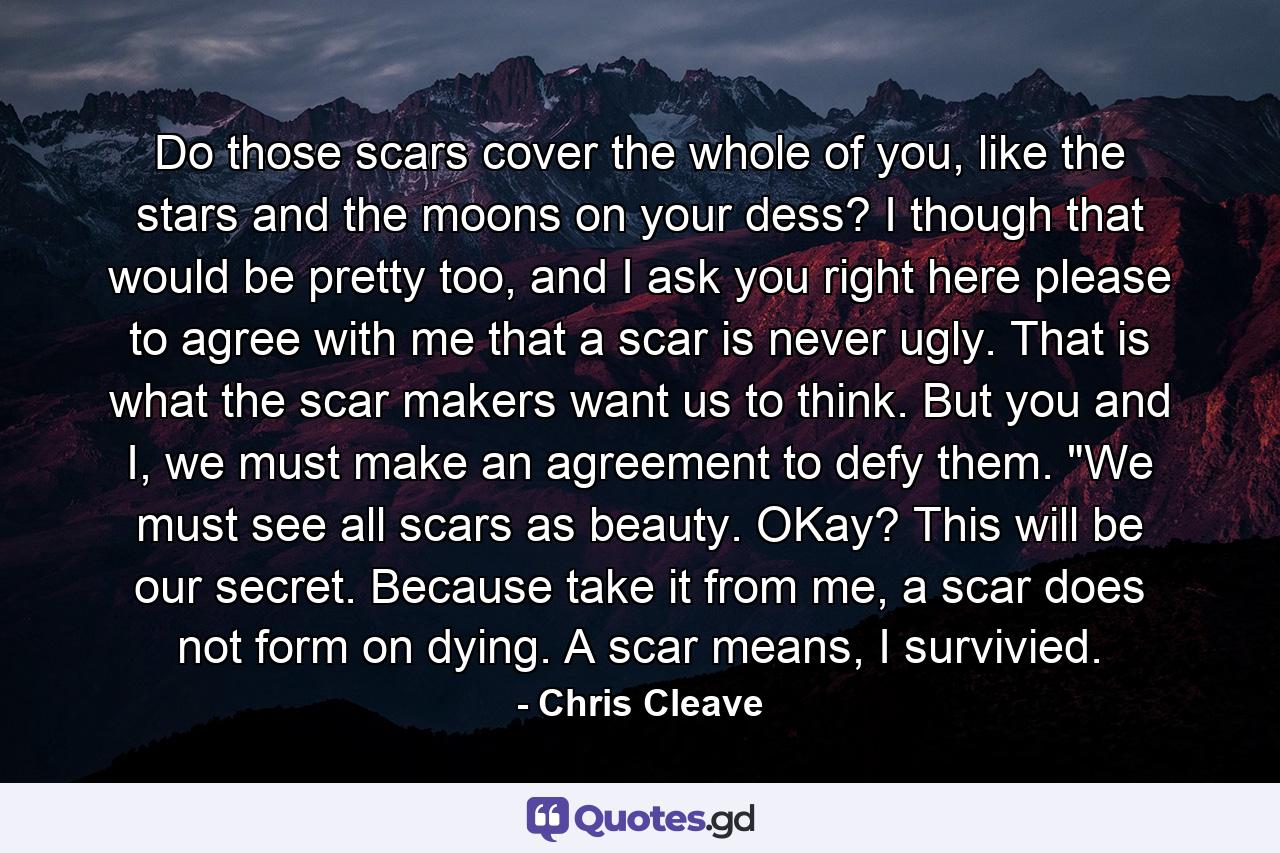 Do those scars cover the whole of you, like the stars and the moons on your dess? I though that would be pretty too, and I ask you right here please to agree with me that a scar is never ugly. That is what the scar makers want us to think. But you and I, we must make an agreement to defy them. "We must see all scars as beauty. OKay? This will be our secret. Because take it from me, a scar does not form on dying. A scar means, I survivied.

- Chris Cleave

Quotes.gd